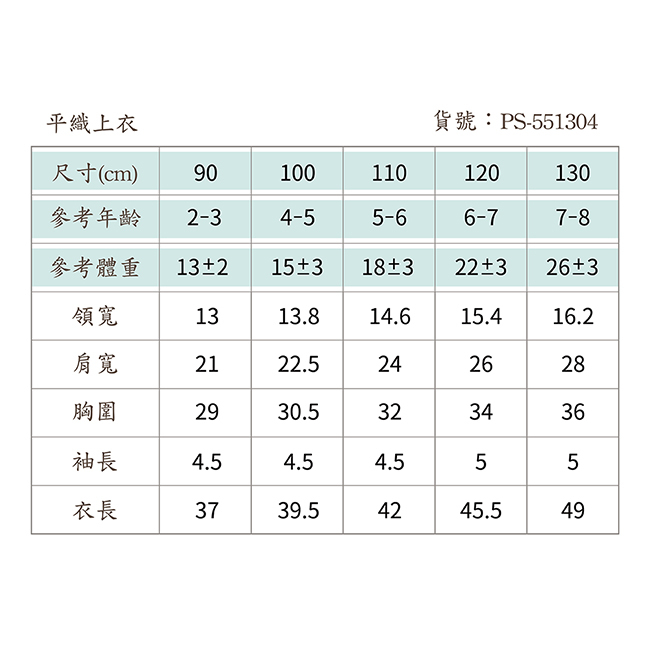 平織上衣

貨號：PS-551304

| 尺寸(cm) | 90 | 100 | 110 | 120 | 130 |
|---|---|---|---|---|---|
| 參考年齡 | 2-3 | 4-5 | 5-6 | 6-7 | 7-8 |
| 參考體重 | 13±2 | 15±3 | 18±3 | 22±3 | 26±3 |
| 領寬 | 13 | 13.8 | 14.6 | 15.4 | 16.2 |
| 肩寬 | 21 | 22.5 | 24 | 26 | 28 |
| 胸圍 | 29 | 30.5 | 32 | 34 | 36 |
| 袖長 | 4.5 | 4.5 | 4.5 | 5 | 5 |
| 衣長 | 37 | 39.5 | 42 | 45.5 | 49 |